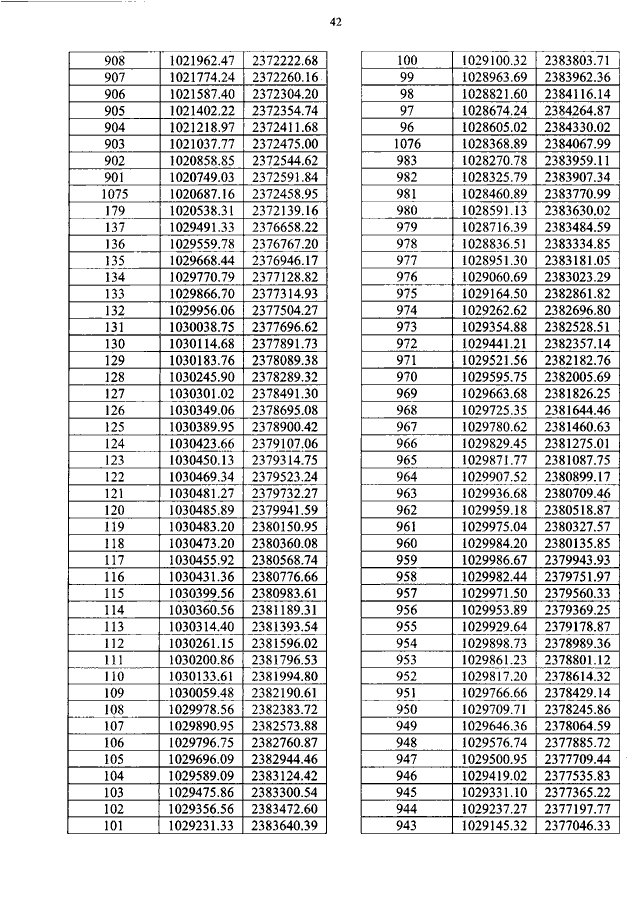 42

| 908 | 1021962.47 | 2372222.68 |
|---|---|---|
| 907 | 1021774.24 | 2372260.16 |
| 906 | 1021587.40 | 2372304.20 |
| 905 | 1021402.22 | 2372354.74 |
| 904 | 1021218.97 | 2372411.68 |
| 903 | 1021037.77 | 2372475.00 |
| 902 | 1020858.85 | 2372544.62 |
| 901 | 1020749.03 | 2372591.84 |
| 1075 | 1020687.16 | 2372458.95 |
| 179 | 1020538.31 | 2372139.16 |
| 137 | 1029491.33 | 2376658.22 |
| 136 | 1029559.78 | 2376767.20 |
| 135 | 1029668.44 | 2376946.17 |
| 134 | 1029770.79 | 2377128.82 |
| 133 | 1029866.70 | 2377314.93 |
| 132 | 1029956.06 | 2377504.27 |
| 131 | 1030038.75 | 2377696.62 |
| 130 | 1030114.68 | 2377891.73 |
| 129 | 1030183.76 | 2378089.38 |
| 128 | 1030245.90 | 2378289.32 |
| 127 | 1030301.02 | 2378491.30 |
| 126 | 1030349.06 | 2378695.08 |
| 125 | 1030389.95 | 2378900.42 |
| 124 | 1030423.66 | 2379107.06 |
| 123 | 1030450.13 | 2379314.75 |
| 122 | 1030469.34 | 2379523.24 |
| 121 | 1030481.27 | 2379732.27 |
| 120 | 1030485.89 | 2379941.59 |
| 119 | 1030483.20 | 2380150.95 |
| 118 | 1030473.20 | 2380360.08 |
| 117 | 1030455.92 | 2380568.74 |
| 116 | 1030431.36 | 2380776.66 |
| 115 | 1030399.56 | 2380983.61 |
| 114 | 1030360.56 | 2381189.31 |
| 113 | 1030314.40 | 2381393.54 |
| 112 | 1030261.15 | 2381596.02 |
| 111 | 1030200.86 | 2381796.53 |
| 110 | 1030133.61 | 2381994.80 |
| 109 | 1030059.48 | 2382190.61 |
| 108 | 1029978.56 | 2382383.72 |
| 107 | 1029890.95 | 2382573.88 |
| 106 | 1029796.75 | 2382760.87 |
| 105 | 1029696.09 | 2382944.46 |
| 104 | 1029589.09 | 2383124.42 |
| 103 | 1029475.86 | 2383300.54 |
| 102 | 1029356.56 | 2383472.60 |
| 101 | 1029231.33 | 2383640.39 |

| 100 | 1029100.32 | 2383803.71 |
|---|---|---|
| 99 | 1028963.69 | 2383962.36 |
| 98 | 1028821.60 | 2384116.14 |
| 97 | 1028674.24 | 2384264.87 |
| 96 | 1028605.02 | 2384330.02 |
| 1076 | 1028368.89 | 2384067.99 |
| 983 | 1028270.78 | 2383959.11 |
| 982 | 1028325.79 | 2383907.34 |
| 981 | 1028460.89 | 2383770.99 |
| 980 | 1028591.13 | 2383630.02 |
| 979 | 1028716.39 | 2383484.59 |
| 978 | 1028836.51 | 2383334.85 |
| 977 | 1028951.30 | 2383181.05 |
| 976 | 1029060.69 | 2383023.29 |
| 975 | 1029164.50 | 2382861.82 |
| 974 | 1029262.62 | 2382696.80 |
| 973 | 1029354.88 | 2382528.51 |
| 972 | 1029441.21 | 2382357.14 |
| 971 | 1029521.56 | 2382182.76 |
| 970 | 1029595.75 | 2382005.69 |
| 969 | 1029663.68 | 2381826.25 |
| 968 | 1029725.35 | 2381644.46 |
| 967 | 1029780.62 | 2381460.63 |
| 966 | 1029829.45 | 2381275.01 |
| 965 | 1029871.77 | 2381087.75 |
| 964 | 1029907.52 | 2380899.17 |
| 963 | 1029936.68 | 2380709.46 |
| 962 | 1029959.18 | 2380518.87 |
| 961 | 1029975.04 | 2380327.57 |
| 960 | 1029984.20 | 2380135.85 |
| 959 | 1029986.67 | 2379943.93 |
| 958 | 1029982.44 | 2379751.97 |
| 957 | 1029971.50 | 2379560.33 |
| 956 | 1029953.89 | 2379369.25 |
| 955 | 1029929.64 | 2379178.87 |
| 954 | 1029898.73 | 2378989.36 |
| 953 | 1029861.23 | 2378801.12 |
| 952 | 1029817.20 | 2378614.32 |
| 951 | 1029766.66 | 2378429.14 |
| 950 | 1029709.71 | 2378245.86 |
| 949 | 1029646.36 | 2378064.59 |
| 948 | 1029576.74 | 2377885.72 |
| 947 | 1029500.95 | 2377709.44 |
| 946 | 1029419.02 | 2377535.83 |
| 945 | 1029331.10 | 2377365.22 |
| 944 | 1029237.27 | 2377197.77 |
| 943 | 1029145.32 | 2377046.33 |